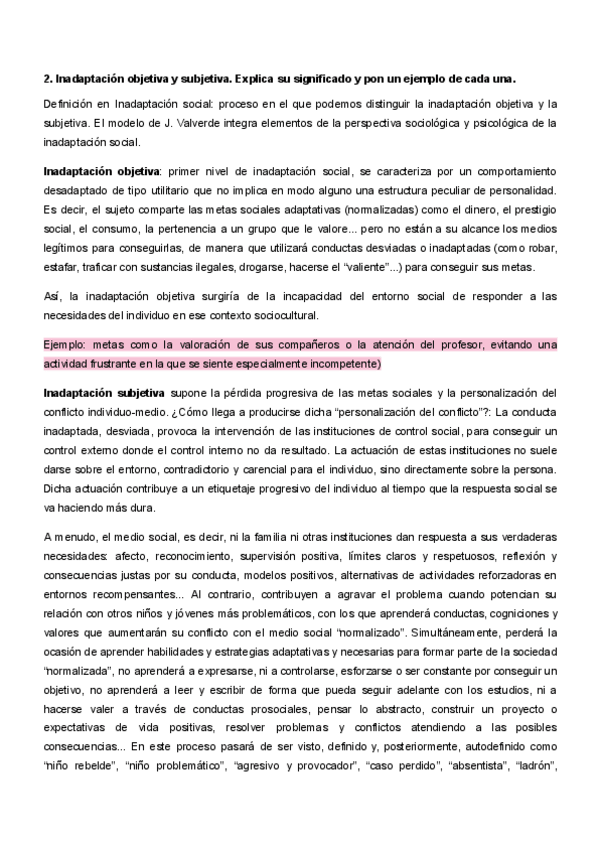 2. Inadaptación objetiva y subjetiva. Explica su significado y pon un ejemplo de cada una.

Definición en Inadaptación social: proceso en el que podemos distinguir la inadaptación objetiva y la subjetiva. El modelo de J. Valverde integra elementos de la perspectiva sociológica y psicológica de la inadaptación social.

Inadaptación objetiva: primer nivel de inadaptación social, se caracteriza por un comportamiento desadaptado de tipo utilitario que no implica en modo alguno una estructura peculiar de personalidad. Es decir, el sujeto comparte las metas sociales adaptativas (normalizadas) como el dinero, el prestigio social, el consumo, la pertenencia a un grupo que le valore... pero no están a su alcance los medios legítimos para conseguirlas, de manera que utilizará conductas desviadas o inadaptadas (como robar, estafar, traficar con sustancias ilegales, drogarse, hacerse el "valiente"...) para conseguir sus metas.

Así, la inadaptación objetiva surgiría de la incapacidad del entorno social de responder a las necesidades del individuo en ese contexto sociocultural.

Ejemplo: metas como la valoración de sus compañeros o la atención del profesor, evitando una actividad frustrante en la que se siente especialmente incompetente)

Inadaptación subjetiva supone la pérdida progresiva de las metas sociales y la personalización del conflicto individuo-medio. ¿Cómo llega a producirse dicha "personalización del conflicto"?: La conducta inadaptada, desviada, provoca la intervención de las instituciones de control social, para conseguir un control externo donde el control interno no da resultado. La actuación de estas instituciones no suele darse sobre el entorno, contradictorio y carencial para el individuo, sino directamente sobre la persona. Dicha actuación contribuye a un etiquetaje progresivo del individuo al tiempo que la respuesta social se va haciendo más dura.

A menudo, el medio social, es decir, ni la familia ni otras instituciones dan respuesta a sus verdaderas necesidades: afecto, reconocimiento, supervisión positiva, límites claros y respetuosos, reflexión y consecuencias justas por su conducta, modelos positivos, alternativas de actividades reforzadoras en entornos recompensantes... Al contrario, contribuyen a agravar el problema cuando potencian su relación con otros niños y jóvenes más problemáticos, con los que aprenderá conductas, cogniciones y valores que aumentarán su conflicto con el medio social "normalizado". Simultáneamente, perderá la ocasión de aprender habilidades y estrategias adaptativas y necesarias para formar parte de la sociedad "normalizada", no aprenderá a expresarse, ni a controlarse, esforzarse o ser constante por conseguir un objetivo, no aprenderá a leer y escribir de forma que pueda seguir adelante con los estudios, ni a hacerse valer a través de conductas prosociales, pensar lo abstracto, construir un proyecto o expectativas de vida positivas, resolver problemas y conflictos atendiendo a las posibles consecuencias... En este proceso pasará de ser visto, definido y, posteriormente, autodefinido como "niño rebelde", "niño problemático", "agresivo y provocador", "caso perdido", "absentista", "ladrón",